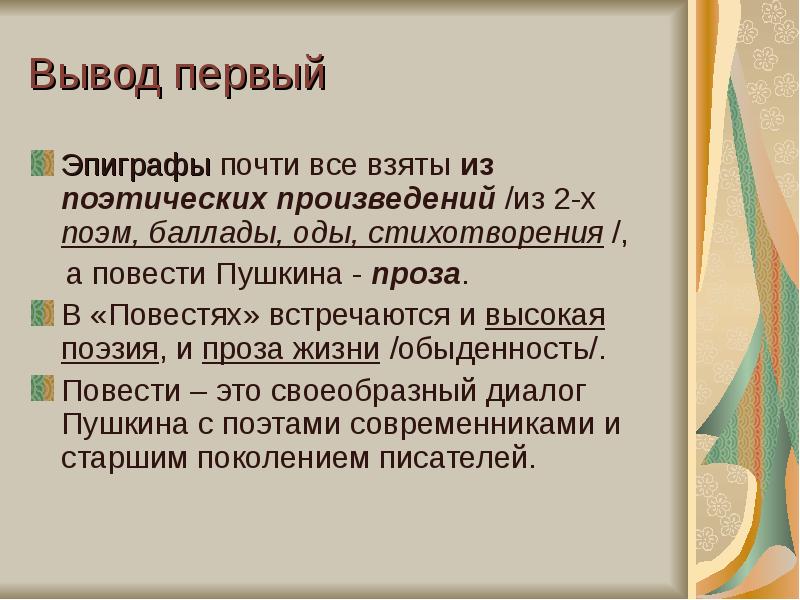 Вывод первый

Эпиграфы почти все взяты из поэтических произведений /из 2-х поэм, баллады, оды, стихотворения /,

а повести Пушкина - проза.

В «Повестях» встречаются и высокая поэзия, и проза жизни /обыденность/.

Повести – это своеобразный диалог Пушкина с поэтами современниками и старшим поколением писателей.